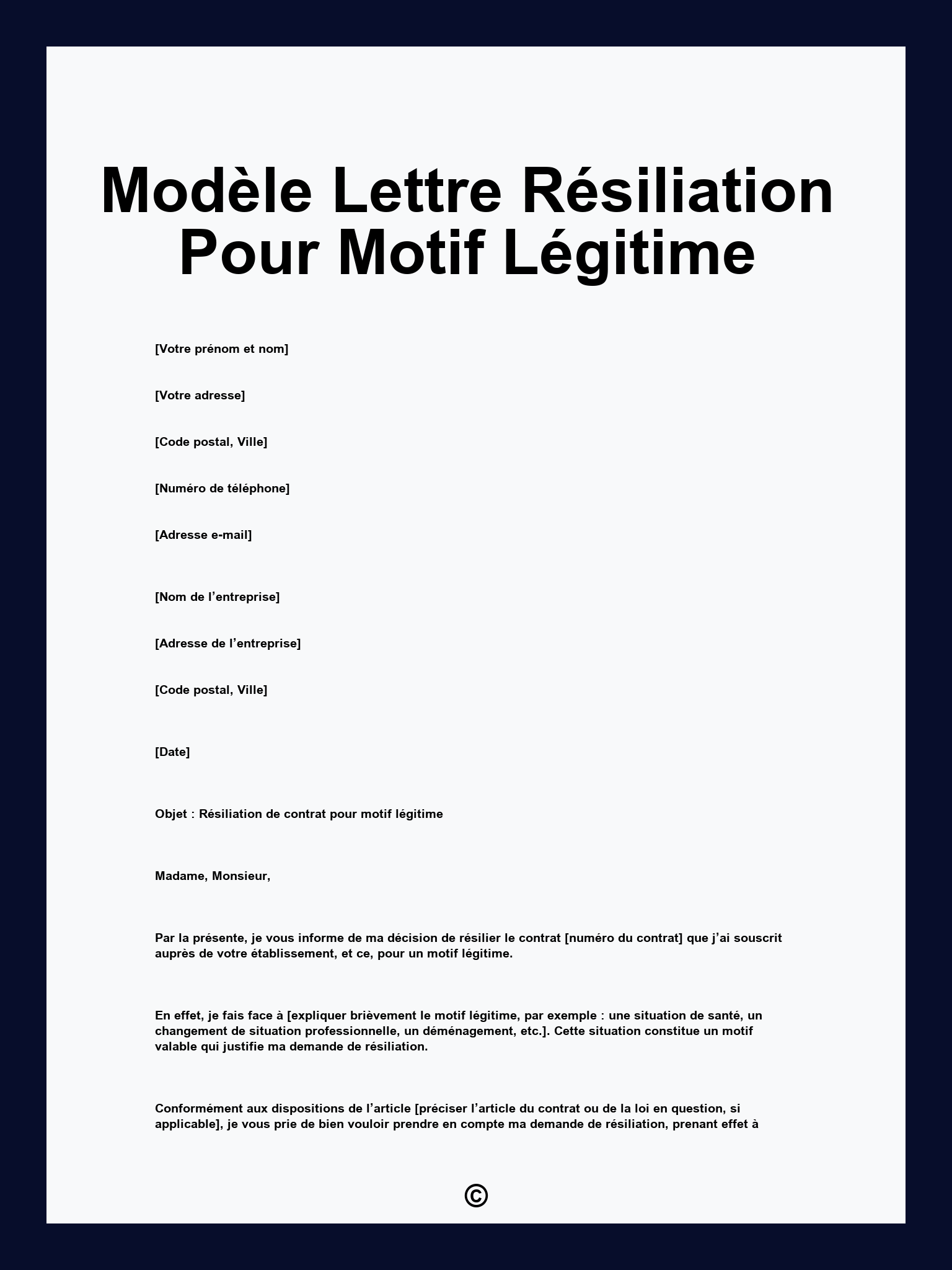 Modèle Lettre Résiliation Pour Motif Légitime

[Votre prénom et nom]

[Votre adresse]

[Code postal, Ville]

[Numéro de téléphone]

[Adresse e-mail]

[Nom de l’entreprise]

[Adresse de l’entreprise]

[Code postal, Ville]

[Date]

Objet : Résiliation de contrat pour motif légitime

Madame, Monsieur,

Par la présente, je vous informe de ma décision de résilier le contrat [numéro du contrat] que j’ai souscrit auprès de votre établissement, et ce, pour un motif légitime.

En effet, je fais face à [expliquer brièvement le motif légitime, par exemple : une situation de santé, un changement de situation professionnelle, un déménagement, etc.]. Cette situation constitue un motif valable qui justifie ma demande de résiliation.

Conformément aux dispositions de l’article [préciser l’article du contrat ou de la loi en question, si applicable], je vous prie de bien vouloir prendre en compte ma demande de résiliation, prenant effet à

©